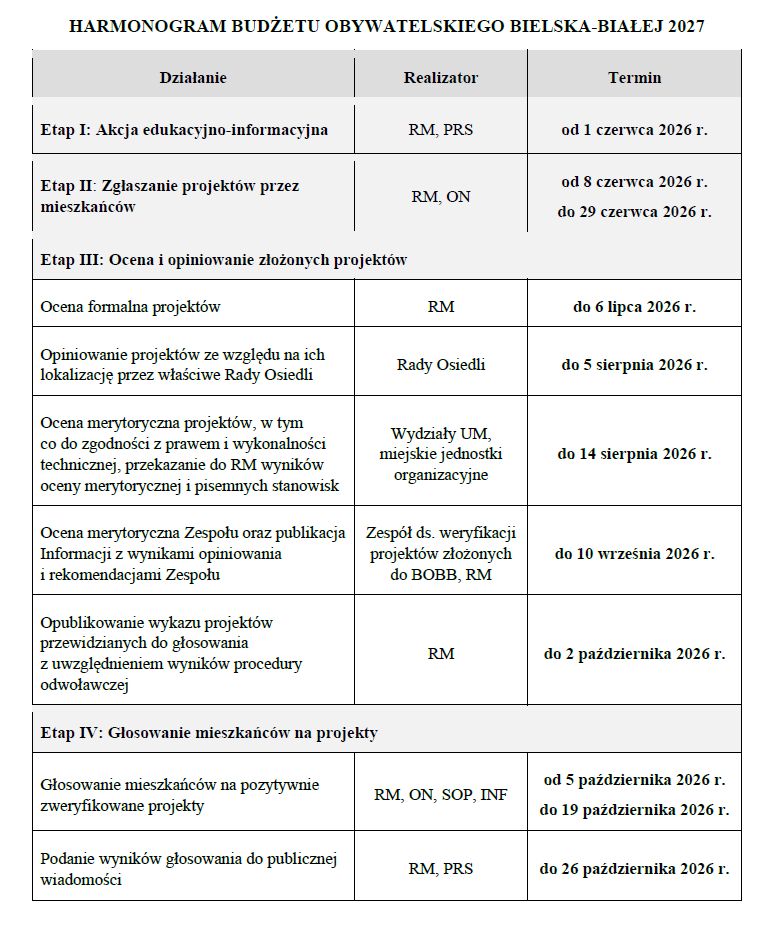 HARMONOGRAM BUDŻETU OBYWATELSKIEGO BIELSKA-BIAŁEJ 2027

| Działanie | Realizator | Termin |
|---|---|---|
| Etap I: Akcja edukacyjno-informacyjna | RM, PRS | od 1 czerwca 2026 r. |
| Etap II: Zgłaszanie projektów przez mieszkańców | RM, ON | od 8 czerwca 2026 r. do 29 czerwca 2026 r. |
| Etap III: Ocena i opiniowanie złożonych projektów | | |
| Ocena formalna projektów | RM | do 6 lipca 2026 r. |
| Opiniowanie projektów ze względu na ich lokalizację przez właściwe Rady Osiedli | Rady Osiedli | do 5 sierpnia 2026 r. |
| Ocena merytoryczna projektów, w tym co do zgodności z prawem i wykonalności technicznej, przekazanie do RM wyników oceny merytorycznej i pisemnych stanowisk | Wydziały UM, miejskie jednostki organizacyjne | do 14 sierpnia 2026 r. |
| Ocena merytoryczna Zespołu oraz publikacja Informacji z wynikami opiniowania i rekomendacjami Zespołu | Zespół ds. weryfikacji projektów złożonych do BOBB, RM | do 10 września 2026 r. |
| Opublikowanie wykazu projektów przewidzianych do głosowania z uwzględnieniem wyników procedury odwoławczej | RM | do 2 października 2026 r. |
| Etap IV: Głosowanie mieszkańców na projekty | | |
| Głosowanie mieszkańców na pozytywnie zweryfikowane projekty | RM, ON, SOP, INF | od 5 października 2026 r. do 19 października 2026 r. |
| Podanie wyników głosowania do publicznej wiadomości | RM, PRS | do 26 października 2026 r. |